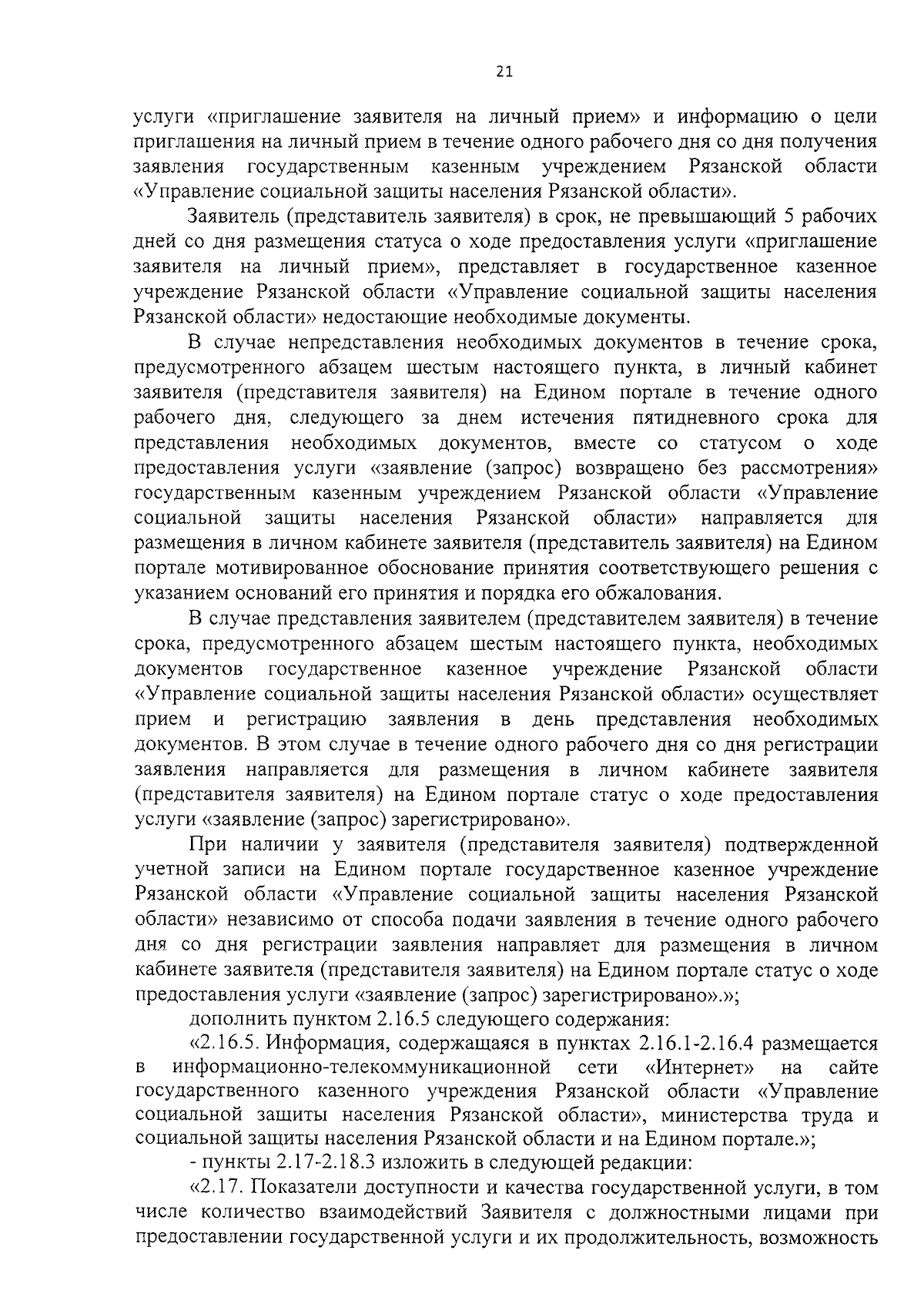 21

услуги «приглашение заявителя на личный прием» и информацию о цели приглашения на личный прием в течение одного рабочего дня со дня получения заявления государственным казенным учреждением Рязанской области «Управление социальной защиты населения Рязанской области».

Заявитель (представитель заявителя) в срок, не превышающий 5 рабочих дней со дня размещения статуса о ходе предоставления услуги «приглашение заявителя на личный прием», представляет в государственное казенное учреждение Рязанской области «Управление социальной защиты населения Рязанской области» недостающие необходимые документы.

В случае непредставления необходимых документов в течение срока, предусмотренного абзацем шестым настоящего пункта, в личный кабинет заявителя (представителя заявителя) на Едином портале в течение одного рабочего дня, следующего за днем истечения пятидневного срока для представления необходимых документов, вместе со статусом о ходе предоставления услуги «заявление (запрос) возвращено без рассмотрения» государственным казенным учреждением Рязанской области «Управление социальной защиты населения Рязанской области» направляется для размещения в личном кабинете заявителя (представитель заявителя) на Едином портале мотивированное обоснование принятия соответствующего решения с указанием оснований его принятия и порядка его обжалования.

В случае представления заявителем (представителем заявителя) в течение срока, предусмотренного абзацем шестым настоящего пункта, необходимых документов государственное казенное учреждение Рязанской области «Управление социальной защиты населения Рязанской области» осуществляет прием и регистрацию заявления в день представления необходимых документов. В этом случае в течение одного рабочего дня со дня регистрации заявления направляется для размещения в личном кабинете заявителя (представителя заявителя) на Едином портале статус о ходе предоставления услуги «заявление (запрос) зарегистрировано».

При наличии у заявителя (представителя заявителя) подтвержденной учетной записи на Едином портале государственное казенное учреждение Рязанской области «Управление социальной защиты населения Рязанской области» независимо от способа подачи заявления в течение одного рабочего дня со дня регистрации заявления направляет для размещения в личном кабинете заявителя (представителя заявителя) на Едином портале статус о ходе предоставления услуги «заявление (запрос) зарегистрировано».»;

дополнить пунктом 2.16.5 следующего содержания:

«2.16.5. Информация, содержащаяся в пунктах 2.16.1-2.16.4 размещается в информационно-телекоммуникационной сети «Интернет» на сайте государственного казенного учреждения Рязанской области «Управление социальной защиты населения Рязанской области», министерства труда и социальной защиты населения Рязанской области и на Едином портале.»;

- пункты 2.17-2.18.3 изложить в следующей редакции:

«2.17. Показатели доступности и качества государственной услуги, в том числе количество взаимодействий Заявителя с должностными лицами при предоставлении государственной услуги и их продолжительность, возможность